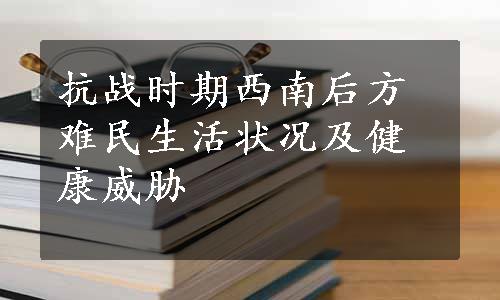 抗战时期西南后方难民生活状况及健康威胁